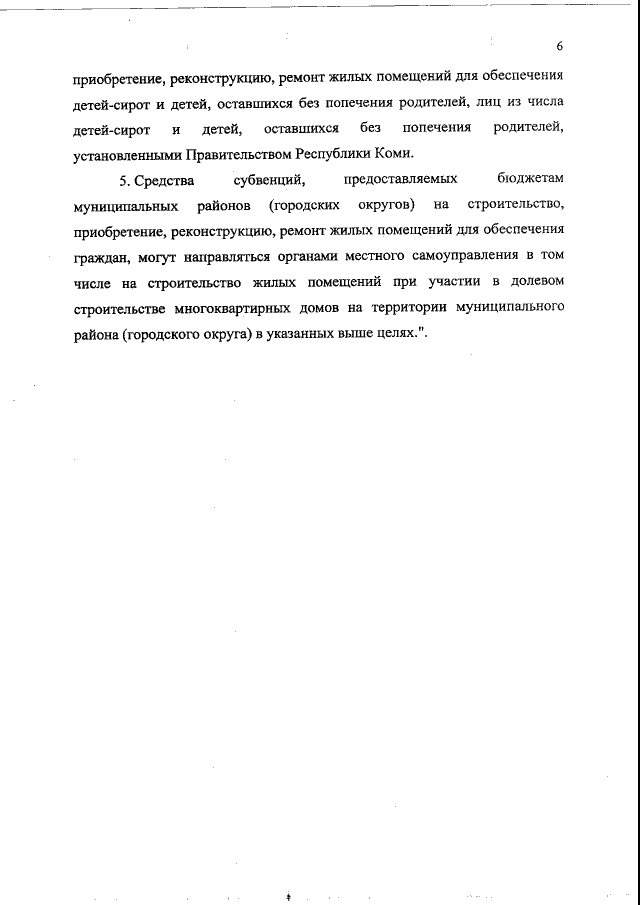 6

приобретение, реконструкцию, ремонт жилых помещений для обеспечения детей-сирот и детей, оставшихся без попечения родителей, лиц из числа детей-сирот и детей, оставшихся без попечения родителей, установленными Правительством Республики Коми.

5. Средства субвенций, предоставляемых бюджетам муниципальных районов (городских округов) на строительство, приобретение, реконструкцию, ремонт жилых помещений для обеспечения граждан, могут направляться органами местного самоуправления в том числе на строительство жилых помещений при участии в долевом строительстве многоквартирных домов на территории муниципального района (городского округа) в указанных выше целях.".